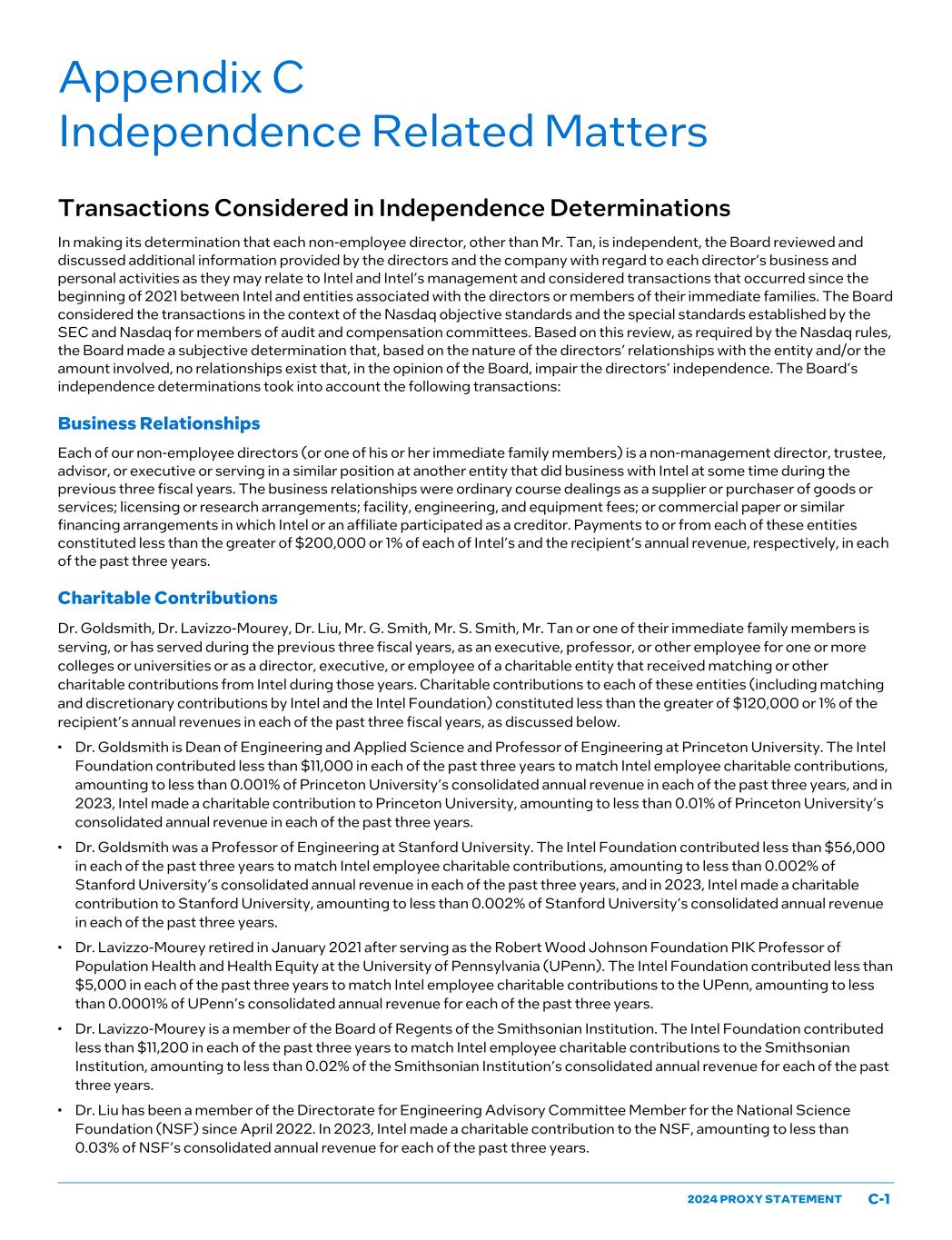 Appendix C
Independence Related Matters

Transactions Considered in Independence Determinations

In making its determination that each non-employee director, other than Mr. Tan, is independent, the Board reviewed and discussed additional information provided by the directors and the company with regard to each director's business and personal activities as they may relate to Intel and Intel's management and considered transactions that occurred since the beginning of 2021 between Intel and entities associated with the directors or members of their immediate families. The Board considered the transactions in the context of the Nasdaq objective standards and the special standards established by the SEC and Nasdaq for members of audit and compensation committees. Based on this review, as required by the Nasdaq rules, the Board made a subjective determination that, based on the nature of the directors' relationships with the entity and/or the amount involved, no relationships exist that, in the opinion of the Board, impair the directors' independence. The Board's independence determinations took into account the following transactions:

Business Relationships

Each of our non-employee directors (or one of his or her immediate family members) is a non-management director, trustee, advisor, or executive or serving in a similar position at another entity that did business with Intel at some time during the previous three fiscal years. The business relationships were ordinary course dealings as a supplier or purchaser of goods or services; licensing or research arrangements; facility, engineering, and equipment fees; or commercial paper or similar financing arrangements in which Intel or an affiliate participated as a creditor. Payments to or from each of these entities constituted less than the greater of $200,000 or 1% of each of Intel's and the recipient's annual revenue, respectively, in each of the past three years.

Charitable Contributions

Dr. Goldsmith, Dr. Lavizzo-Mourey, Dr. Liu, Mr. G. Smith, Mr. S. Smith, Mr. Tan or one of their immediate family members is serving, or has served during the previous three fiscal years, as an executive, professor, or other employee for one or more colleges or universities or as a director, executive, or employee of a charitable entity that received matching or other charitable contributions from Intel during those years. Charitable contributions to each of these entities (including matching and discretionary contributions by Intel and the Intel Foundation) constituted less than the greater of $120,000 or 1% of the recipient's annual revenues in each of the past three fiscal years, as discussed below.

• Dr. Goldsmith is Dean of Engineering and Applied Science and Professor of Engineering at Princeton University. The Intel Foundation contributed less than $11,000 in each of the past three years to match Intel employee charitable contributions, amounting to less than 0.001% of Princeton University's consolidated annual revenue in each of the past three years, and in 2023, Intel made a charitable contribution to Princeton University, amounting to less than 0.01% of Princeton University's consolidated annual revenue in each of the past three years.

• Dr. Goldsmith was a Professor of Engineering at Stanford University. The Intel Foundation contributed less than $56,000 in each of the past three years to match Intel employee charitable contributions, amounting to less than 0.002% of Stanford University's consolidated annual revenue in each of the past three years, and in 2023, Intel made a charitable contribution to Stanford University, amounting to less than 0.002% of Stanford University's consolidated annual revenue in each of the past three years.

• Dr. Lavizzo-Mourey retired in January 2021 after serving as the Robert Wood Johnson Foundation PIK Professor of Population Health and Health Equity at the University of Pennsylvania (UPenn). The Intel Foundation contributed less than $5,000 in each of the past three years to match Intel employee charitable contributions to the UPenn, amounting to less than 0.0001% of UPenn's consolidated annual revenue for each of the past three years.

• Dr. Lavizzo-Mourey is a member of the Board of Regents of the Smithsonian Institution. The Intel Foundation contributed less than $11,200 in each of the past three years to match Intel employee charitable contributions to the Smithsonian Institution, amounting to less than 0.02% of the Smithsonian Institution's consolidated annual revenue for each of the past three years.

• Dr. Liu has been a member of the Directorate for Engineering Advisory Committee Member for the National Science Foundation (NSF) since April 2022. In 2023, Intel made a charitable contribution to the NSF, amounting to less than 0.03% of NSF's consolidated annual revenue for each of the past three years.

2024 PROXY STATEMENT C-1